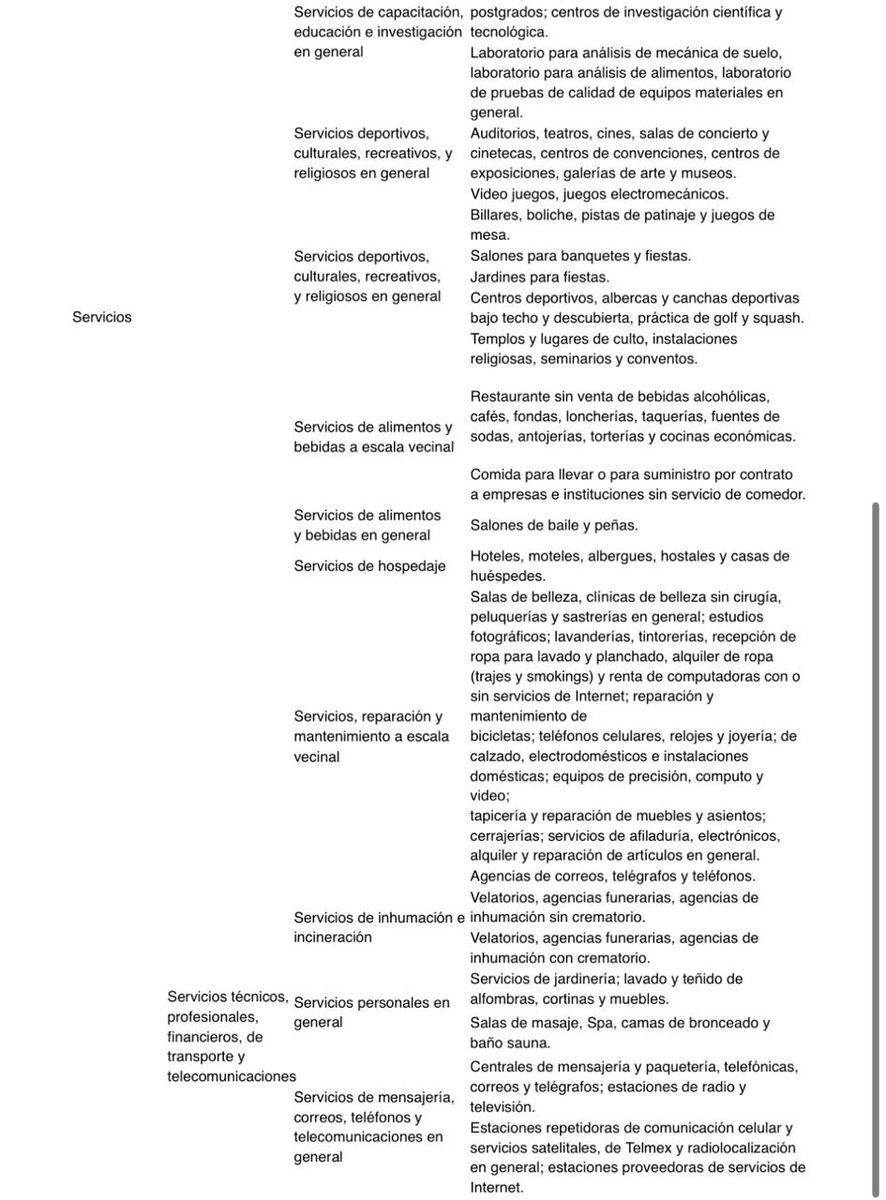 | | | | |
|---|---|---|---|
| Servicios | | Servicios de capacitación, educación e investigación en general | postgrados; centros de investigación científica y tecnológica. |
| | | | Laboratorio para análisis de mecánica de suelo, laboratorio para análisis de alimentos, laboratorio de pruebas de calidad de equipos materiales en general. |
| | | Servicios deportivos, culturales, recreativos, y religiosos en general | Auditorios, teatros, cines, salas de concierto y cinetecas, centros de convenciones, centros de exposiciones, galerías de arte y museos. |
| | | | Video juegos, juegos electromecánicos. |
| | | | Billares, boliche, pistas de patinaje y juegos de mesa. |
| | | Servicios deportivos, culturales, recreativos, y religiosos en general | Salones para banquetes y fiestas. |
| | | | Jardines para fiestas. |
| | | | Centros deportivos, albercas y canchas deportivas bajo techo y descubierta, práctica de golf y squash. |
| | | | Templos y lugares de culto, instalaciones religiosas, seminarios y conventos. |
| | | Servicios de alimentos y bebidas a escala vecinal | Restaurante sin venta de bebidas alcohólicas, cafés, fondas, loncherías, taquerías, fuentes de sodas, antojerías, torterías y cocinas económicas. |
| | | | Comida para llevar o para suministro por contrato a empresas e instituciones sin servicio de comedor. |
| | | Servicios de alimentos y bebidas en general | Salones de baile y peñas. |
| | | Servicios de hospedaje | Hoteles, moteles, albergues, hostales y casas de huéspedes. |
| | | Servicios, reparación y mantenimiento a escala vecinal | Salas de belleza, clínicas de belleza sin cirugía, peluquerías y sastrerías en general; estudios fotográficos; lavanderías, tintorerías, recepción de ropa para lavado y planchado, alquiler de ropa (trajes y smokings) y renta de computadoras con o sin servicios de Internet; reparación y mantenimiento de bicicletas; teléfonos celulares, relojes y joyería; de calzado, electrodomésticos e instalaciones domésticas; equipos de precisión, computo y video; tapicería y reparación de muebles y asientos; cerrajerías; servicios de afiladuría, electrónicos, alquiler y reparación de artículos en general. |
| | | | Agencias de correos, telégrafos y teléfonos. |
| | | Servicios de inhumación e incineración | Velatorios, agencias funerarias, agencias de inhumación sin crematorio. |
| | | | Velatorios, agencias funerarias, agencias de inhumación con crematorio. |
| | Servicios técnicos, profesionales, financieros, de transporte y telecomunicaciones | Servicios personales en general | Servicios de jardinería; lavado y teñido de alfombras, cortinas y muebles. |
| | | | Salas de masaje, Spa, camas de bronceado y baño sauna. |
| | | Servicios de mensajería, correos, teléfonos y telecomunicaciones en general | Centrales de mensajería y paquetería, telefónicas, correos y telégrafos; estaciones de radio y televisión. |
| | | | Estaciones repetidoras de comunicación celular y servicios satelitales, de Telmex y radiolocalización en general; estaciones proveedoras de servicios de Internet. |